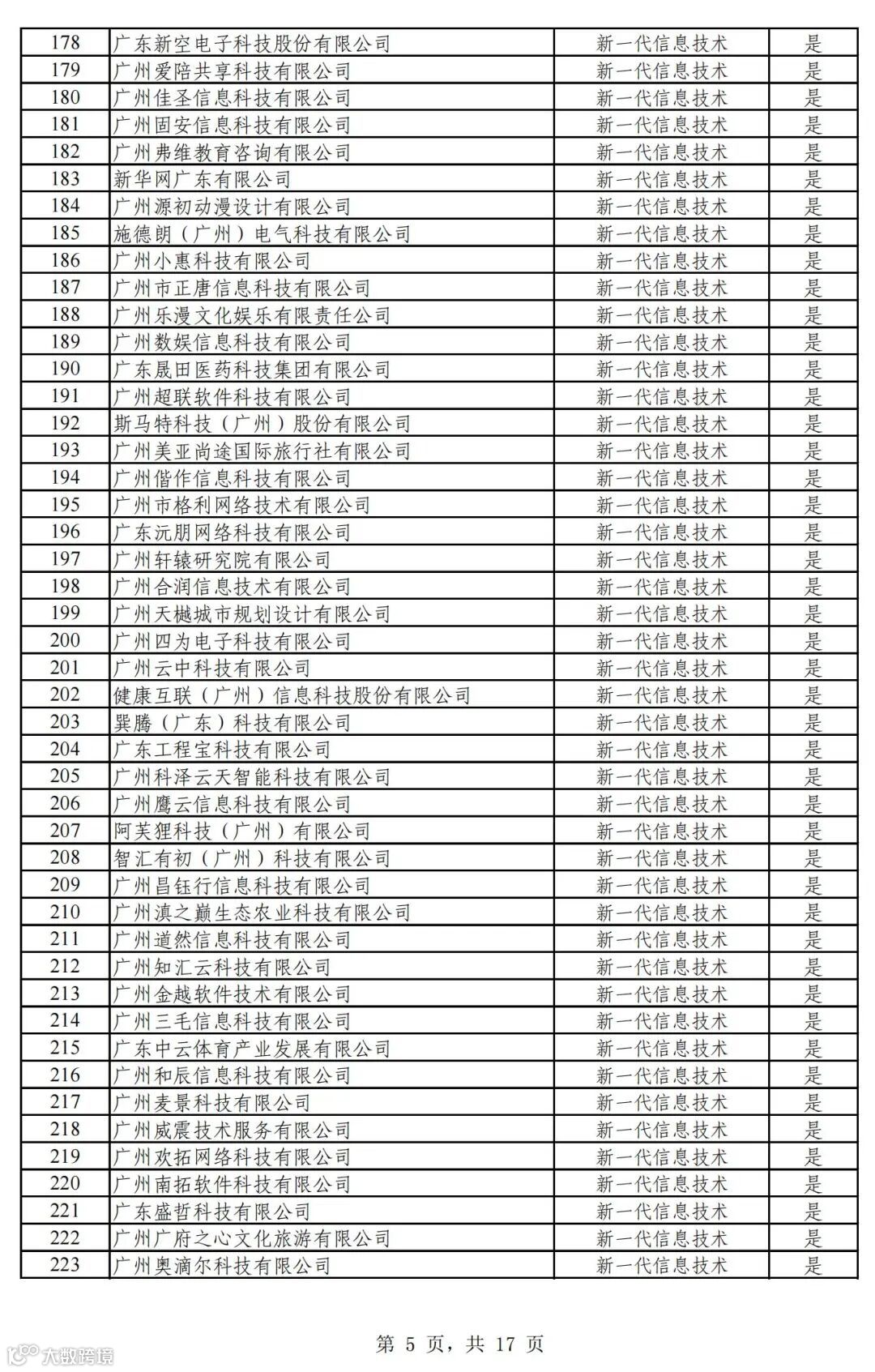 | 178 | 广东新空电子科技股份有限公司 | 新一代信息技术 | 是 |
|---|---|---|---|
| 179 | 广州爱陪共享科技有限公司 | 新一代信息技术 | 是 |
| 180 | 广州佳圣信息科技有限公司 | 新一代信息技术 | 是 |
| 181 | 广州固安信息科技有限公司 | 新一代信息技术 | 是 |
| 182 | 广州弗维教育咨询有限公司 | 新一代信息技术 | 是 |
| 183 | 新华网广东有限公司 | 新一代信息技术 | 是 |
| 184 | 广州源初动漫设计有限公司 | 新一代信息技术 | 是 |
| 185 | 施德朗（广州）电气科技有限公司 | 新一代信息技术 | 是 |
| 186 | 广州小惠科技有限公司 | 新一代信息技术 | 是 |
| 187 | 广州市正唐信息科技有限公司 | 新一代信息技术 | 是 |
| 188 | 广州乐漫文化娱乐有限责任公司 | 新一代信息技术 | 是 |
| 189 | 广州数娱信息科技有限公司 | 新一代信息技术 | 是 |
| 190 | 广东晟田医药科技集团有限公司 | 新一代信息技术 | 是 |
| 191 | 广州超联软件科技有限公司 | 新一代信息技术 | 是 |
| 192 | 斯马特科技（广州）股份有限公司 | 新一代信息技术 | 是 |
| 193 | 广州美亚尚途国际旅行社有限公司 | 新一代信息技术 | 是 |
| 194 | 广州偕作信息科技有限公司 | 新一代信息技术 | 是 |
| 195 | 广州市格利网络技术有限公司 | 新一代信息技术 | 是 |
| 196 | 广东沅朋网络科技有限公司 | 新一代信息技术 | 是 |
| 197 | 广州轩辕研究院有限公司 | 新一代信息技术 | 是 |
| 198 | 广州合润信息技术有限公司 | 新一代信息技术 | 是 |
| 199 | 广州天樾城市规划设计有限公司 | 新一代信息技术 | 是 |
| 200 | 广州四为电子科技有限公司 | 新一代信息技术 | 是 |
| 201 | 广州云中科技有限公司 | 新一代信息技术 | 是 |
| 202 | 健康互联（广州）信息科技股份有限公司 | 新一代信息技术 | 是 |
| 203 | 巽腾（广东）科技有限公司 | 新一代信息技术 | 是 |
| 204 | 广东工程宝科技有限公司 | 新一代信息技术 | 是 |
| 205 | 广州科泽云天智能科技有限公司 | 新一代信息技术 | 是 |
| 206 | 广州鹰云信息科技有限公司 | 新一代信息技术 | 是 |
| 207 | 阿芙狸科技（广州）有限公司 | 新一代信息技术 | 是 |
| 208 | 智汇有初（广州）科技有限公司 | 新一代信息技术 | 是 |
| 209 | 广州昌钰行信息科技有限公司 | 新一代信息技术 | 是 |
| 210 | 广州滇之巅生态农业科技有限公司 | 新一代信息技术 | 是 |
| 211 | 广州道然信息科技有限公司 | 新一代信息技术 | 是 |
| 212 | 广州知汇云科技有限公司 | 新一代信息技术 | 是 |
| 213 | 广州金越软件技术有限公司 | 新一代信息技术 | 是 |
| 214 | 广州三毛信息科技有限公司 | 新一代信息技术 | 是 |
| 215 | 广东中云体育产业发展有限公司 | 新一代信息技术 | 是 |
| 216 | 广州和辰信息科技有限公司 | 新一代信息技术 | 是 |
| 217 | 广州麦景科技有限公司 | 新一代信息技术 | 是 |
| 218 | 广州威震技术服务有限公司 | 新一代信息技术 | 是 |
| 219 | 广州欢拓网络科技有限公司 | 新一代信息技术 | 是 |
| 220 | 广州南拓软件科技有限公司 | 新一代信息技术 | 是 |
| 221 | 广东盛哲科技有限公司 | 新一代信息技术 | 是 |
| 222 | 广州广府之心文化旅游有限公司 | 新一代信息技术 | 是 |
| 223 | 广州奥滴尔科技有限公司 | 新一代信息技术 | 是 |

第 5 页，共 17 页

大数跨境